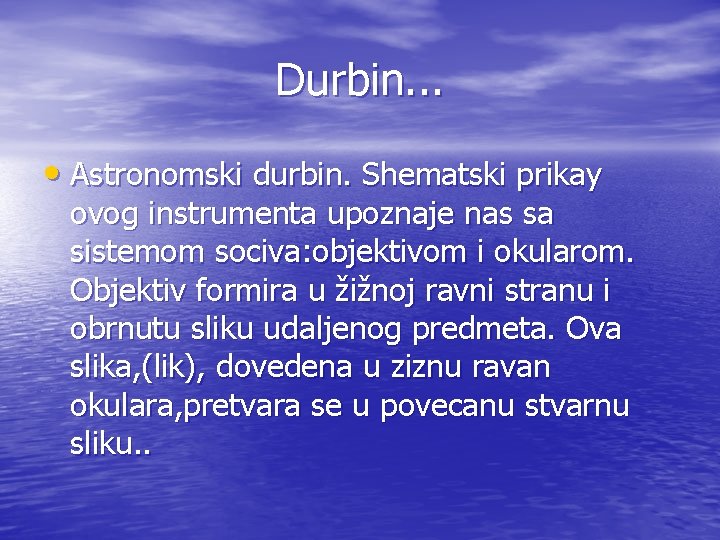 Durbin...

• Astronomski durbin. Shematski prikay ovog instrumenta upoznaje nas sa sistemom sociva:objektivom i okularom. Objektiv formira u žižnoj ravni stranu i obrnutu sliku udaljenog predmeta. Ova slika,(lik), dovedena u ziznu ravan okulara,pretvara se u povecanu stvarnu sliku..